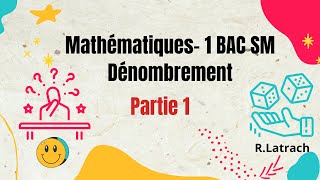 Mathématiques- 1 BAC SM
Dénombrement

Partie 1

R.Latrach